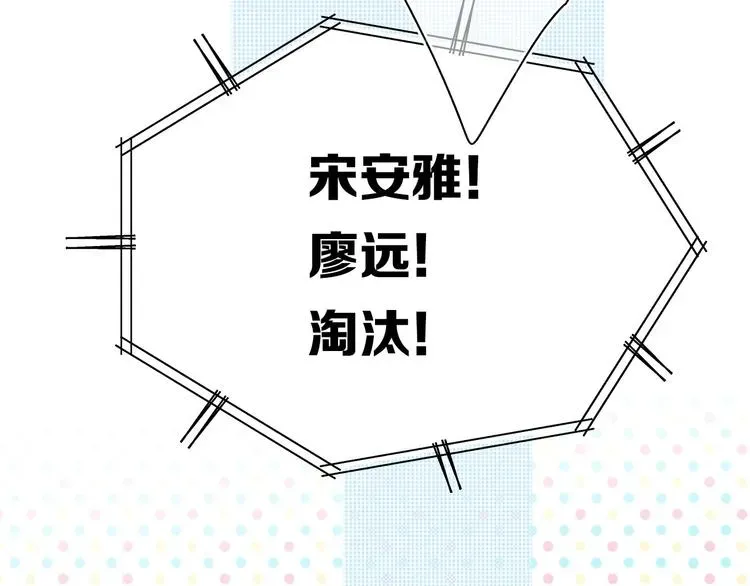 宋安雅！
廖远！
淘汰！